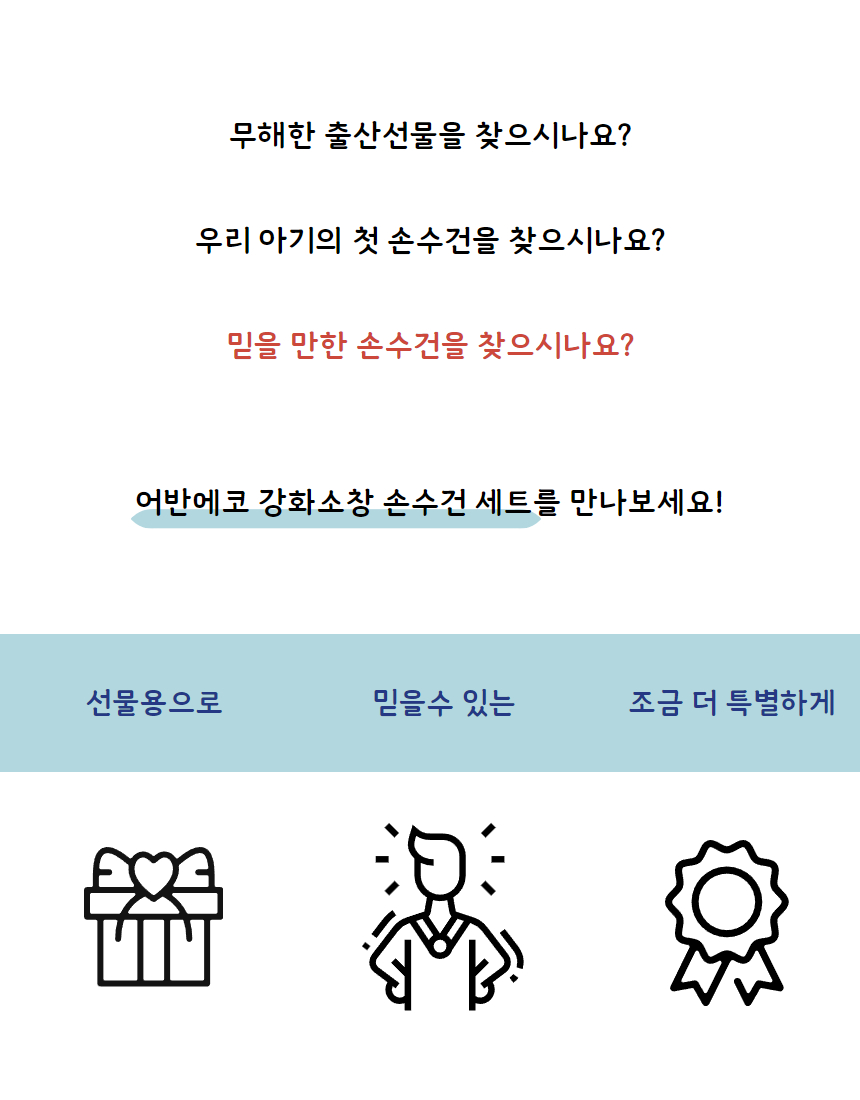 무해한 출산선물을 찾으시나요?

우리 아기의 첫 손수건을 찾으시나요?

믿을 만한 손수건을 찾으시나요?

어반에코 강화소창 손수건 세트를 만나보세요!

선물용으로

믿을수 있는

조금 더 특별하게